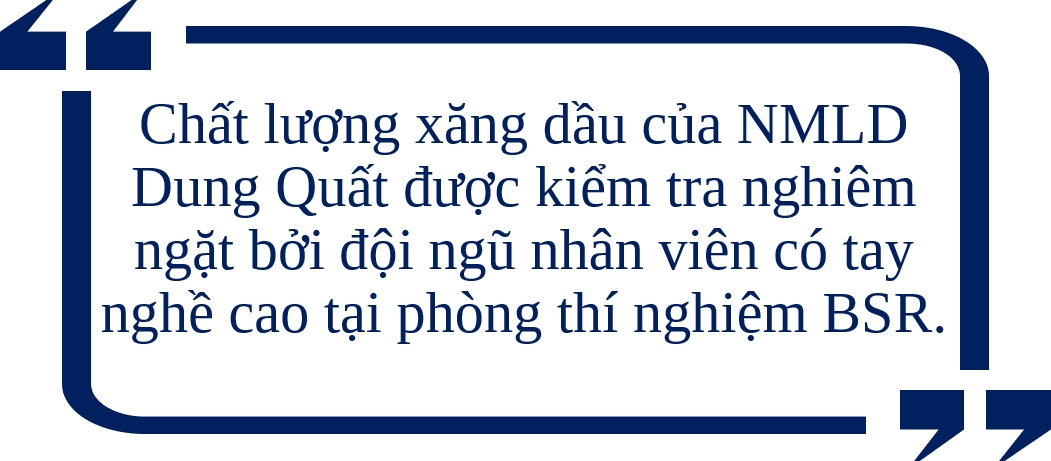 Chất lượng xăng dầu của NMLD Dung Quất được kiểm tra nghiêm ngặt bởi đội ngũ nhân viên có tay nghề cao tại phòng thí nghiệm BSR.